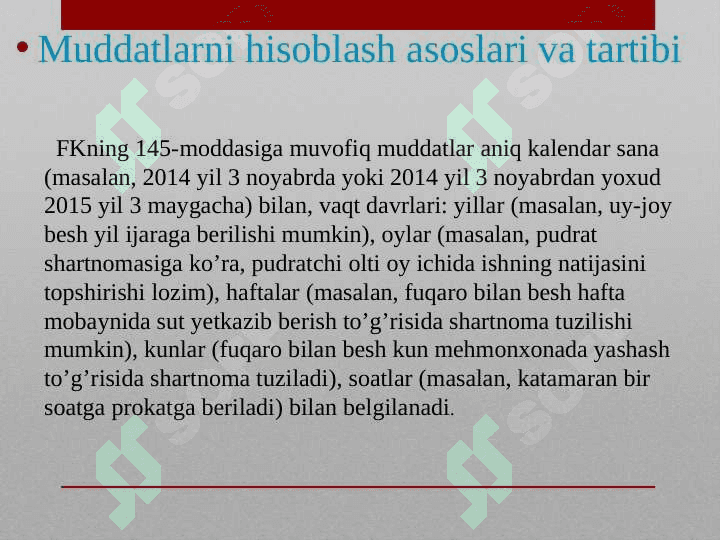 • Muddatlarni hisoblash asoslari va tartibi

FKning 145-moddasiga muvofiq muddatlar aniq kalendar sana (masalan, 2014 yil 3 noyabrda yoki 2014 yil 3 noyabrdan yoxud 2015 yil 3 maygacha) bilan, vaqt davrlari: yillar (masalan, uy-joy besh yil ijaraga berilishi mumkin), oylar (masalan, pudrat shartnomasiga ko’ra, pudratchi olti oy ichida ishning natijasini topshirishi lozim), haftalar (masalan, fuqaro bilan besh hafta mobaynida sut yetkazib berish to’g’risida shartnoma tuzilishi mumkin), kunlar (fuqaro bilan besh kun mehmonxonada yashash to’g’risida shartnoma tuziladi), soatlar (masalan, katamaran bir soatga prokatga beriladi) bilan belgilanadi.